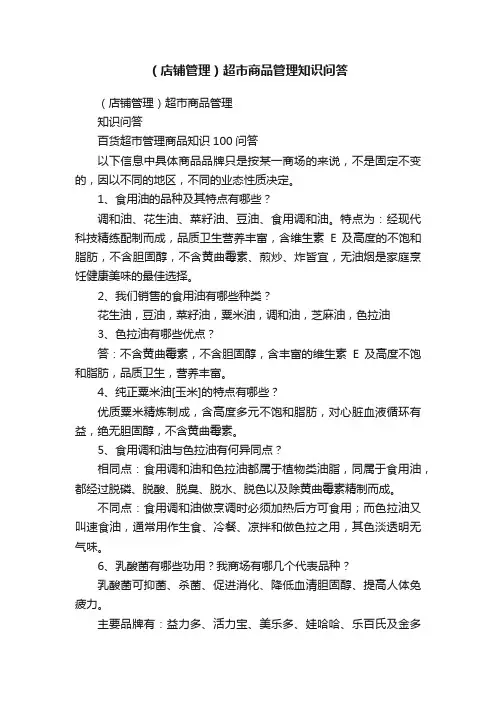 （店铺管理）超市商品管理知识问答

（店铺管理）超市商品管理
知识问答
百货超市管理商品知识 100 问答
以下信息中具体商品品牌只是按某一商场的来说，不是固定不变的，因以不同的地区，不同的业态性质决定。
1、食用油的品种及其特点有哪些？
调和油、花生油、菜籽油、豆油、食用调和油。特点为：经现代科技精练配制而成，品质卫生营养丰富，含维生素 E 及高度的不饱和脂肪，不含胆固醇，不含黄曲霉素、煎炒、炸皆宜，无油烟是家庭烹饪健康美味的最佳选择。
2、我们销售的食用油有哪些种类？
花生油，豆油，菜籽油，粟米油，调和油，芝麻油，色拉油
3、色拉油有哪些优点？
答：不含黄曲霉素，不含胆固醇，含丰富的维生素 E 及高度不饱和脂肪，品质卫生，营养丰富。
4、纯正粟米油[玉米]的特点有哪些？
优质粟米精炼制成，含高度多元不饱和脂肪，对心脏血液循环有益，绝无胆固醇，不含黄曲霉素。
5、食用调和油与色拉油有何异同点？
相同点：食用调和油和色拉油都属于植物类油脂，同属于食用油，都经过脱磷、脱酸、脱臭、脱水、脱色以及除黄曲霉素精制而成。
不同点：食用调和油做烹调时必须加热后方可食用；而色拉油又叫速食油，通常用作生食、冷餐、凉拌和做色拉之用，其色淡透明无气味。
6、乳酸菌有哪些功用？我商场有哪几个代表品种？
乳酸菌可抑菌、杀菌、促进消化、降低血清胆固醇、提高人体免疫力。
主要品牌有：益力多、活力宝、美乐多、娃哈哈、乐百氏及金多